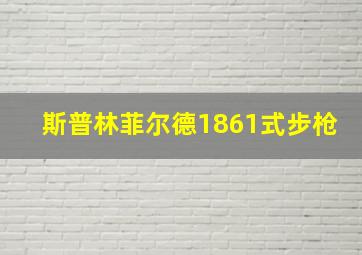 斯普林菲尔德1861式步枪